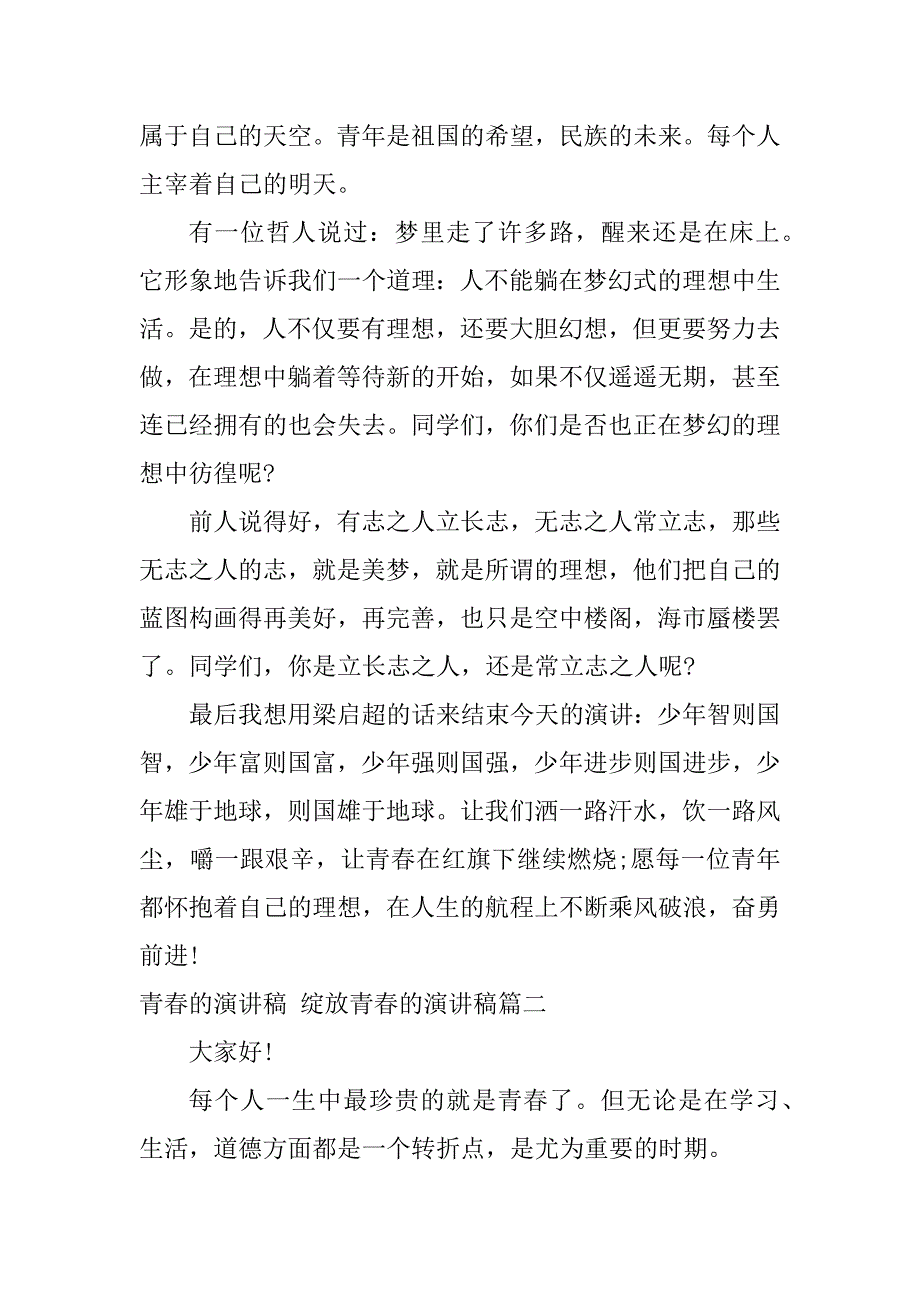 属于自己的天空。青年是祖国的希望，民族的未来。每个人主宰着自己的明天。

有一位哲人说过：梦里走了许多路，醒来还是在床上。它形象地告诉我们一个道理：人不能躺在梦幻式的理想中生活。是的，人不仅要有理想，还要大胆幻想，但更要努力去做，在理想中躺着等待新的开始，如果不仅遥遥无期，甚至连已经拥有的也会失去。同学们，你们是否也正在梦幻的理想中彷徨呢?

前人说得好，有志之人立长志，无志之人常立志，那些无志之人的志，就是美梦，就是所谓的理想，他们把自己的蓝图构画得再美好，再完善，也只是空中楼阁，海市蜃楼罢了。同学们，你是立长志之人，还是常立志之人呢?

最后我想用梁启超的话来结束今天的演讲：少年智则国智，少年富则国富，少年强则国强，少年进步则国进步，少年雄于地球，则国雄于地球。让我们洒一路汗水，饮一路风尘，嚼一跟艰辛，让青春在红旗下继续燃烧;愿每一位青年都怀抱着自己的理想，在人生的航程上不断乘风破浪，奋勇前进!

青春的演讲稿 绽放青春的演讲稿篇二

大家好!

每个人一生中最珍贵的就是青春了。但无论是在学习、生活，道德方面都是一个转折点，是尤为重要的时期。